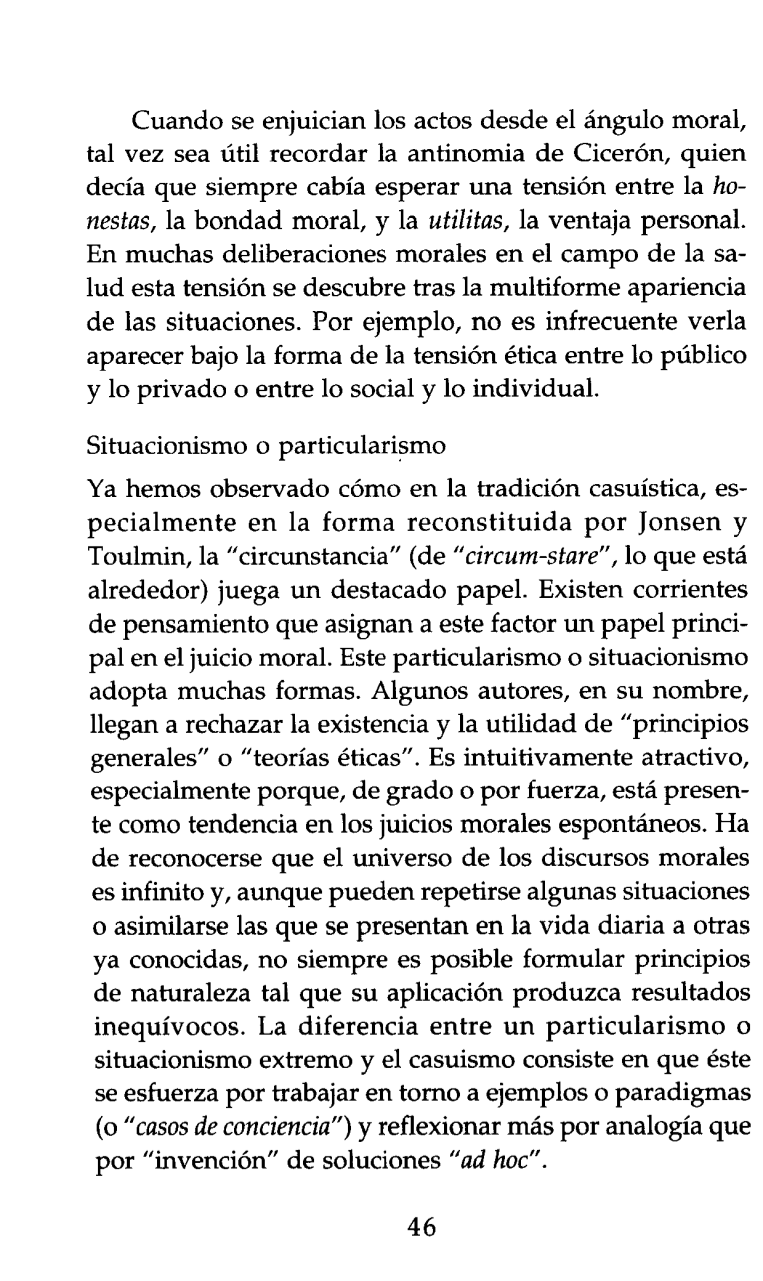 Cuando se enjuician los actos desde el ángulo moral, tal vez sea útil recordar la antinomia de Cicerón, quien decía que siempre cabía esperar una tensión entre la honestas, la bondad moral, y la utilitas, la ventaja personal. En muchas deliberaciones morales en el campo de la salud esta tensión se descubre tras la multiforme apariencia de las situaciones. Por ejemplo, no es infrecuente verla aparecer bajo la forma de la tensión ética entre lo público y lo privado o entre lo social y lo individual.

Situacionismo o particularismo

Ya hemos observado cómo en la tradición casuística, especialmente en la forma reconstituida por Jonsen y Toulmin, la "circunstancia" (de "circum-stare", lo que está alrededor) juega un destacado papel. Existen corrientes de pensamiento que asignan a este factor un papel principal en el juicio moral. Este particularismo o situacionismo adopta muchas formas. Algunos autores, en su nombre, llegan a rechazar la existencia y la utilidad de "principios generales" o "teorías éticas". Es intuitivamente atractivo, especialmente porque, de grado o por fuerza, está presente como tendencia en los juicios morales espontáneos. Ha de reconocerse que el universo de los discursos morales es infinito y, aunque pueden repetirse algunas situaciones o asimilarse las que se presentan en la vida diaria a otras ya conocidas, no siempre es posible formular principios de naturaleza tal que su aplicación produzca resultados inequívocos. La diferencia entre un particularismo o situacionismo extremo y el casuismo consiste en que éste se esfuerza por trabajar en torno a ejemplos o paradigmas (o "casos de conciencia") y reflexionar más por analogía que por "invención" de soluciones "ad hoc".

46